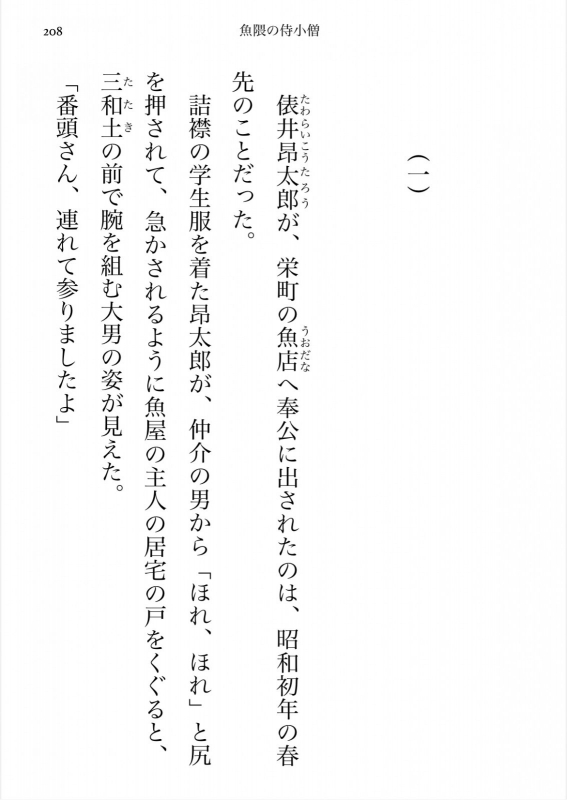 208 魚隈の侍小僧

（一）

俵井昂太郎（たわらいこうたろう）が、栄町の魚店（うおだな）へ奉公に出されたのは、昭和初年の春先のことだった。

詰襟の学生服を着た昂太郎が、仲介の男から「ほれ、ほれ」と尻を押されて、急かされるように魚屋の主人の居宅の戸をくぐると、三和土（たたき）の前で腕を組む大男の姿が見えた。

「番頭さん、連れて参りましたよ」